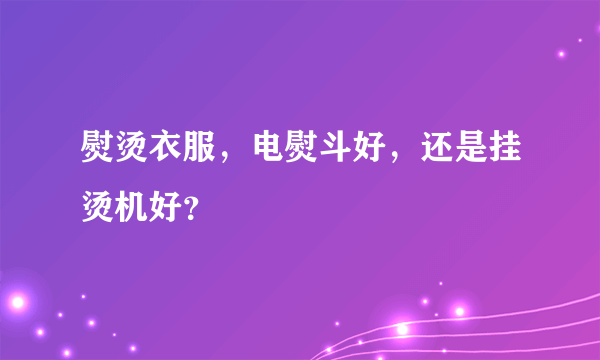 熨烫衣服，电熨斗好，还是挂烫机好?